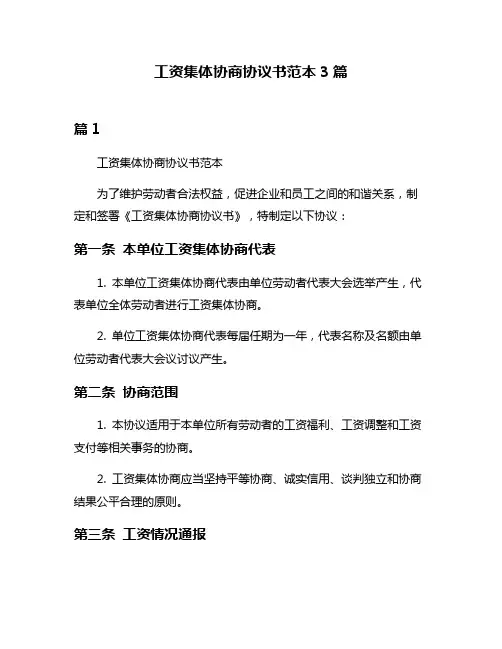 工资集体协商协议书范本 3 篇

篇 1

工资集体协商协议书范本

为了维护劳动者合法权益，促进企业和员工之间的和谐关系，制定和签署《工资集体协商协议书》，特制定以下协议：

第一条 本单位工资集体协商代表

1. 本单位工资集体协商代表由单位劳动者代表大会选举产生，代表单位全体劳动者进行工资集体协商。

2. 单位工资集体协商代表每届任期为一年，代表名称及名额由单位劳动者代表大会议讨议产生。

第二条 协商范围

1. 本协议适用于本单位所有劳动者的工资福利、工资调整和工资支付等相关事务的协商。

2. 工资集体协商应当坚持平等协商、诚实信用、谈判独立和协商结果公平合理的原则。

第三条 工资情况通报